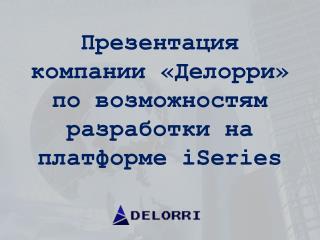 Презентация компании «Делорри» по возможностям разработки на платформе iSeries

DELORRI